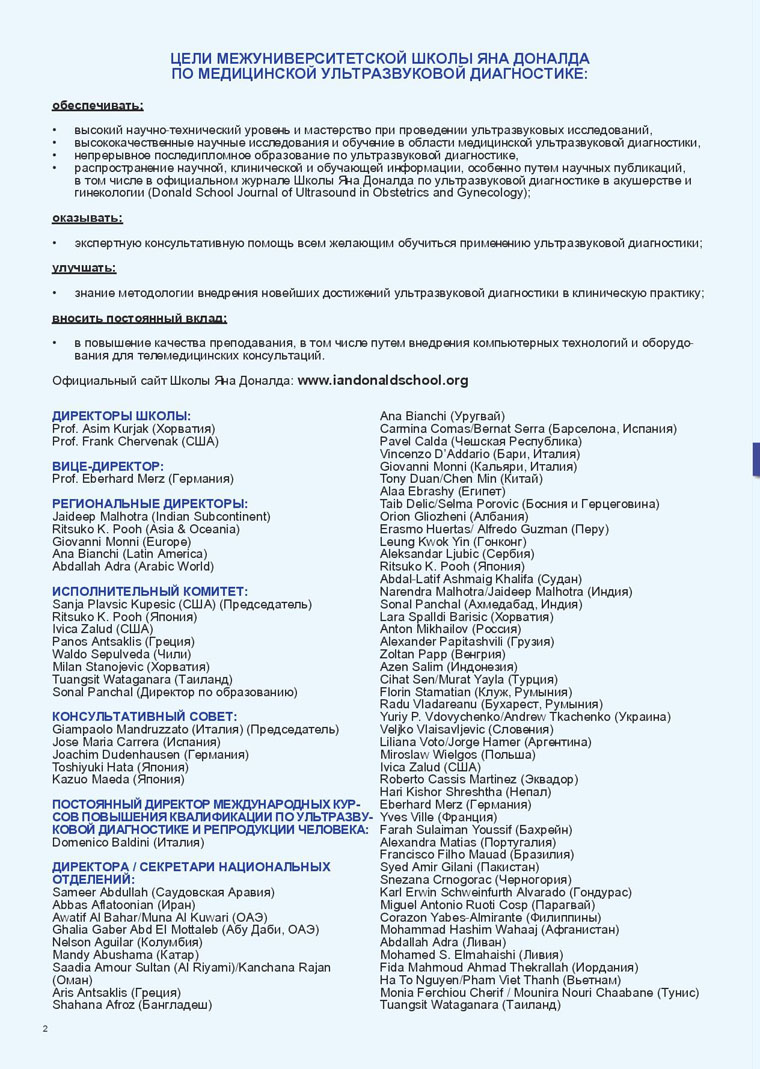 ЦЕЛИ МЕЖУНИВЕРСИТЕТСКОЙ ШКОЛЫ ЯНА ДОНАЛДА ПО МЕДИЦИНСКОЙ УЛЬТРАЗВУКОВОЙ ДИАГНОСТИКЕ:

обеспечивать:

• высокий научно-технический уровень и мастерство при проведении ультразвуковых исследований,
• высококачественные научные исследования и обучение в области медицинской ультразвуковой диагностики,
• непрерывное последипломное образование по ультразвуковой диагностике,
• распространение научной, клинической и обучающей информации, особенно путем научных публикаций, в том числе в официальном журнале Школы Яна Доналда по ультразвуковой диагностике в акушерстве и гинекологии (Donald School Journal of Ultrasound in Obstetrics and Gynecology);

оказывать:

• экспертную консультативную помощь всем желающим обучиться применению ультразвуковой диагностики;

улучшать:

• знание методологии внедрения новейших достижений ультразвуковой диагностики в клиническую практику;

вносить постоянный вклад:

• в повышение качества преподавания, в том числе путем внедрения компьютерных технологий и оборудования для телемедицинских консультаций.

Официальный сайт Школы Яна Доналда: www.iandonaldschool.org

ДИРЕКТОРЫ ШКОЛЫ:
Prof. Asim Kurjak (Хорватия)
Prof. Frank Chervenak (США)

ВИЦЕ-ДИРЕКТОР:
Prof. Eberhard Merz (Германия)

РЕГИОНАЛЬНЫЕ ДИРЕКТОРЫ:
Jaideep Malhotra (Indian Subcontinent)
Ritsuko K. Pooh (Asia & Oceania)
Giovanni Monni (Europe)
Ana Bianchi (Latin America)
Abdallah Adra (Arabic World)

ИСПОЛНИТЕЛЬНЫЙ КОМИТЕТ:
Sanja Plavsic Kupesic (США) (Председатель)
Ritsuko K. Pooh (Япония)
Ivica Zalud (США)
Panos Antsaklis (Греция)
Waldo Sepulveda (Чили)
Milan Stanojevic (Хорватия)
Tuangsit Wataganara (Таиланд)
Sonal Panchal (Директор по образованию)

КОНСУЛЬТАТИВНЫЙ СОВЕТ:
Giampaolo Mandruzzato (Италия) (Председатель)
Jose Maria Carrera (Испания)
Joachim Dudenhausen (Германия)
Toshiyuki Hata (Япония)
Kazuo Maeda (Япония)

ПОСТОЯННЫЙ ДИРЕКТОР МЕЖДУНАРОДНЫХ КУРСОВ ПОВЫШЕНИЯ КВАЛИФИКАЦИИ ПО УЛЬТРАЗВУКОВОЙ ДИАГНОСТИКЕ И РЕПРОДУКЦИИ ЧЕЛОВЕКА:
Domenico Baldini (Италия)

ДИРЕКТОРА / СЕКРЕТАРИ НАЦИОНАЛЬНЫХ ОТДЕЛЕНИЙ:
Sameer Abdullah (Саудовская Аравия)
Abbas Aflatoonian (Иран)
Awatif Al Bahar/Muna Al Kuwari (ОАЭ)
Ghalia Gaber Abd El Mottaleb (Абу Даби, ОАЭ)
Nelson Aguilar (Колумбия)
Mandy Abushama (Катар)
Saadia Amour Sultan (Al Riyami)/Kanchana Rajan (Оман)
Aris Antsaklis (Греция)
Shahana Afroz (Бангладеш)

Ana Bianchi (Уругвай)
Carmina Comas/Bernat Serra (Барселона, Испания)
Pavel Calda (Чешская Республика)
Vincenzo D'Addario (Бари, Италия)
Giovanni Monni (Кальяри, Италия)
Tony Duan/Chen Min (Китай)
Alaa Ebrashy (Египет)
Taib Delic/Selma Porovic (Босния и Герцеговина)
Orion Gliozheni (Албания)
Erasmo Huertas/ Alfredo Guzman (Перу)
Leung Kwok Yin (Гонконг)
Aleksandar Ljubic (Сербия)
Ritsuko K. Pooh (Япония)
Abdal-Latif Ashmaig Khalifa (Судан)
Narendra Malhotra/Jaideep Malhotra (Индия)
Sonal Panchal (Ахмедабад, Индия)
Lara Spalldi Barisic (Хорватия)
Anton Mikhailov (Россия)
Alexander Papitashvili (Грузия)
Zoltan Papp (Венгрия)
Azen Salim (Индонезия)
Cihat Sen/Murat Yayla (Турция)
Florin Stamatian (Клуж, Румыния)
Radu Vladareanu (Бухарест, Румыния)
Yuriy P. Vdovychenko/Andrew Tkachenko (Украина)
Veljko Vlaisavljevic (Словения)
Liliana Voto/Jorge Hamer (Аргентина)
Miroslaw Wielgos (Польша)
Ivica Zalud (США)
Roberto Cassis Martinez (Эквадор)
Hari Kishor Shreshtha (Непал)
Eberhard Merz (Германия)
Yves Ville (Франция)
Farah Sulaiman Youssif (Бахрейн)
Alexandra Matias (Португалия)
Francisco Filho Mauad (Бразилия)
Syed Amir Gilani (Пакистан)
Snezana Crnogorac (Черногория)
Karl Erwin Schweinfurth Alvarado (Гондурас)
Miguel Antonio Ruoti Cosp (Парагвай)
Corazon Yabes-Almirante (Филиппины)
Mohammad Hashim Wahaaj (Афганистан)
Abdallah Adra (Ливан)
Mohamed S. Elmahaishi (Ливия)
Fida Mahmoud Ahmad Thekrallah (Иордания)
Ha To Nguyen/Pham Viet Thanh (Вьетнам)
Monia Ferchiou Cherif / Mounira Nouri Chaabane (Тунис)
Tuangsit Wataganara (Таиланд)

2